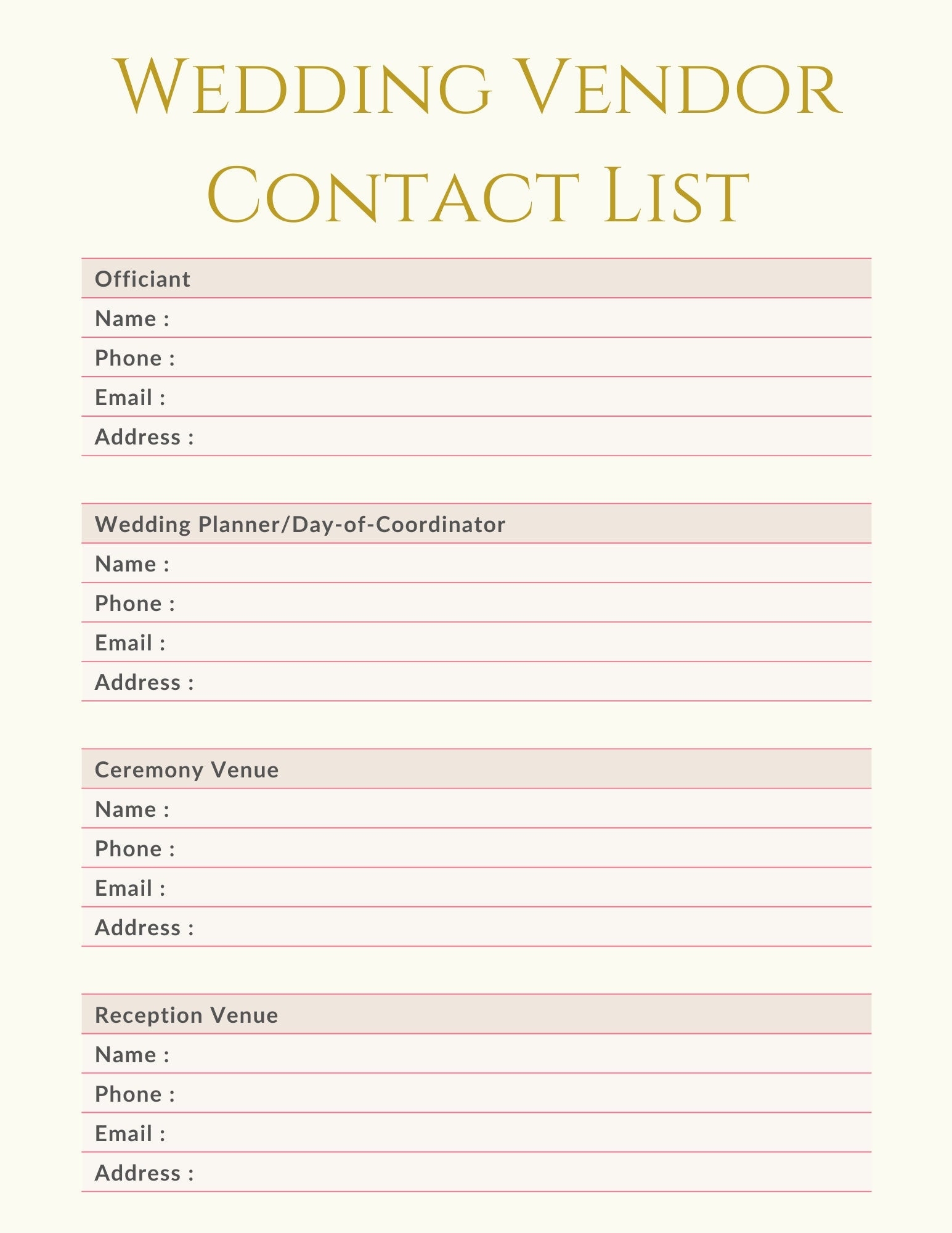 Wedding Vendor Contact List

Officiant

Name :

Phone :

Email :

Address :

Wedding Planner/Day-of-Coordinator

Name :

Phone :

Email :

Address :

Ceremony Venue

Name :

Phone :

Email :

Address :

Reception Venue

Name :

Phone :

Email :

Address :